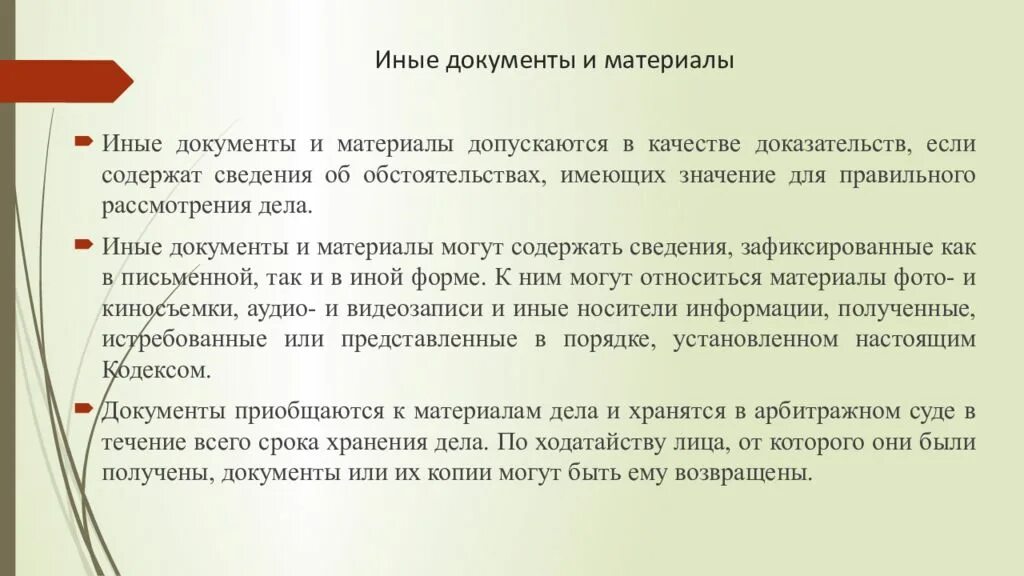 Иные документы и материалы

Иные документы и материалы допускаются в качестве доказательств, если содержат сведения об обстоятельствах, имеющих значение для правильного рассмотрения дела.

Иные документы и материалы могут содержать сведения, зафиксированные как в письменной, так и в иной форме. К ним могут относиться материалы фото- и киносъемки, аудио- и видеозаписи и иные носители информации, полученные, истребованные или представленные в порядке, установленном настоящим Кодексом.

Документы приобщаются к материалам дела и хранятся в арбитражном суде в течение всего срока хранения дела. По ходатайству лица, от которого они были получены, документы или их копии могут быть ему возвращены.